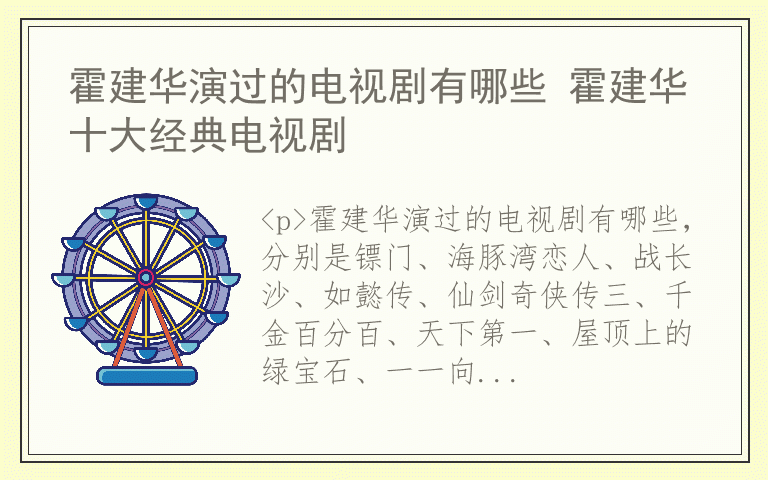 霍建华演过的电视剧有哪些 霍建华十大经典电视剧

<p>霍建华演过的电视剧有哪些，分别是镖门、海豚湾恋人、战长沙、如懿传、仙剑奇侠传三、千金百分百、天下第一、屋顶上的绿宝石、一一向...